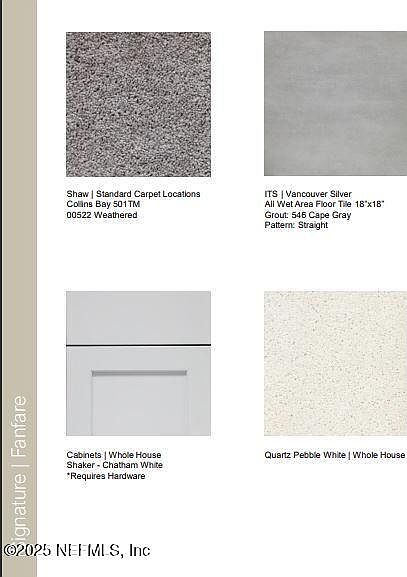 Shaw | Standard Carpet Locations
Collins Bay 501TM
00522 Weathered

ITS | Vancouver Silver
All Wet Area Floor Tile 18"x18"
Grout: 546 Cape Gray
Pattern: Straight

Cabinets | Whole House
Shaker - Chatham White
*Requires Hardware

Quartz Pebble White | Whole House

ignature | Fanfare

©2025 NEFMLS, Inc